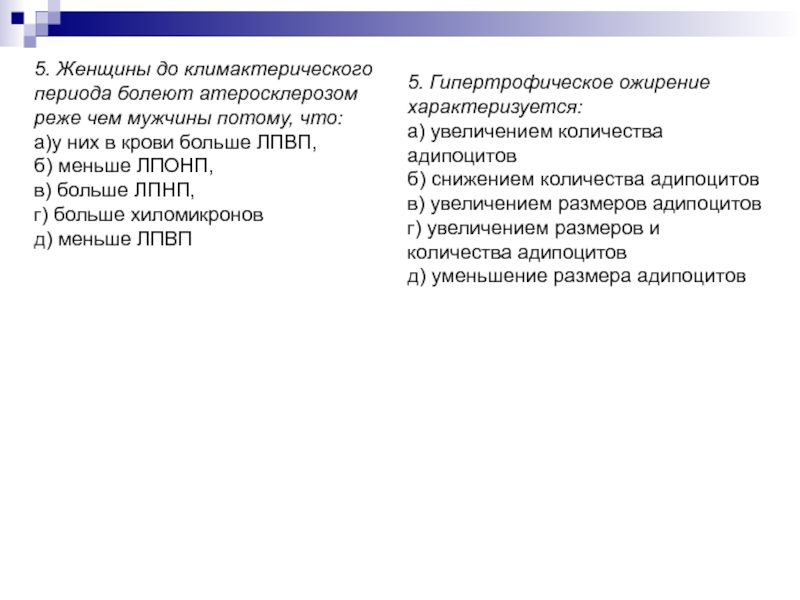 5. Женщины до климактерического периода болеют атеросклерозом реже чем мужчины потому, что:
а)у них в крови больше ЛПВП,
б) меньше ЛПОНП,
в) больше ЛПНП,
г) больше хиломикронов
д) меньше ЛПВП

5. Гипертрофическое ожирение характеризуется:
а) увеличением количества адипоцитов
б) снижением количества адипоцитов
в) увеличением размеров адипоцитов
г) увеличением размеров и количества адипоцитов
д) уменьшение размера адипоцитов